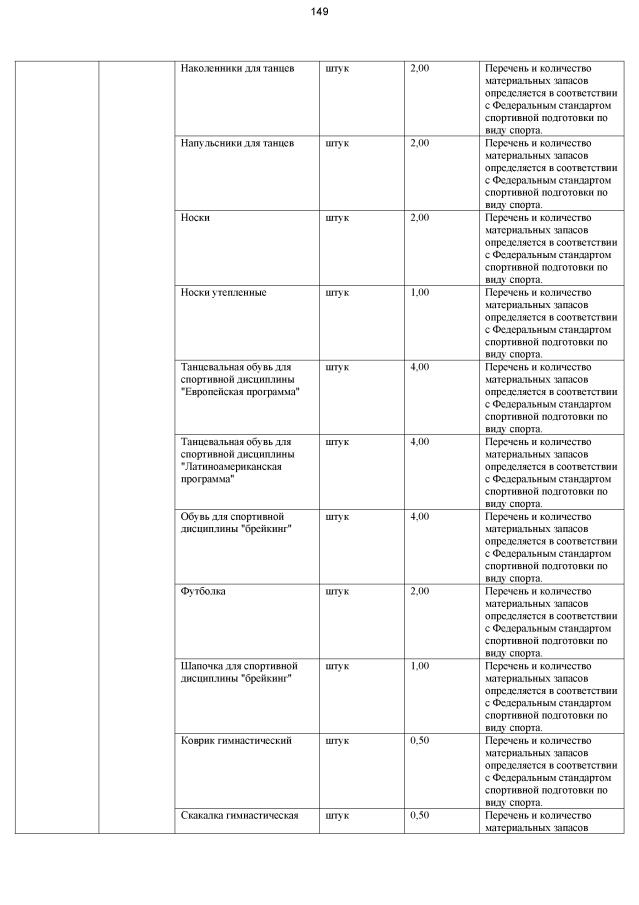 149

| | | | | | |
|---|---|---|---|---|---|
| | | Наколенники для танцев | штук | 2,00 | Перечень и количество материальных запасов определяется в соответствии с Федеральным стандартом спортивной подготовки по виду спорта. |
| | | Напульсники для танцев | штук | 2,00 | Перечень и количество материальных запасов определяется в соответствии с Федеральным стандартом спортивной подготовки по виду спорта. |
| | | Носки | штук | 2,00 | Перечень и количество материальных запасов определяется в соответствии с Федеральным стандартом спортивной подготовки по виду спорта. |
| | | Носки утепленные | штук | 1,00 | Перечень и количество материальных запасов определяется в соответствии с Федеральным стандартом спортивной подготовки по виду спорта. |
| | | Танцевальная обувь для спортивной дисциплины "Европейская программа" | штук | 4,00 | Перечень и количество материальных запасов определяется в соответствии с Федеральным стандартом спортивной подготовки по виду спорта. |
| | | Танцевальная обувь для спортивной дисциплины "Латиноамериканская программа" | штук | 4,00 | Перечень и количество материальных запасов определяется в соответствии с Федеральным стандартом спортивной подготовки по виду спорта. |
| | | Обувь для спортивной дисциплины "брейкинг" | штук | 4,00 | Перечень и количество материальных запасов определяется в соответствии с Федеральным стандартом спортивной подготовки по виду спорта. |
| | | Футболка | штук | 2,00 | Перечень и количество материальных запасов определяется в соответствии с Федеральным стандартом спортивной подготовки по виду спорта. |
| | | Шапочка для спортивной дисциплины "брейкинг" | штук | 1,00 | Перечень и количество материальных запасов определяется в соответствии с Федеральным стандартом спортивной подготовки по виду спорта. |
| | | Коврик гимнастический | штук | 0,50 | Перечень и количество материальных запасов определяется в соответствии с Федеральным стандартом спортивной подготовки по виду спорта. |
| | | Скакалка гимнастическая | штук | 0,50 | Перечень и количество материальных запасов |